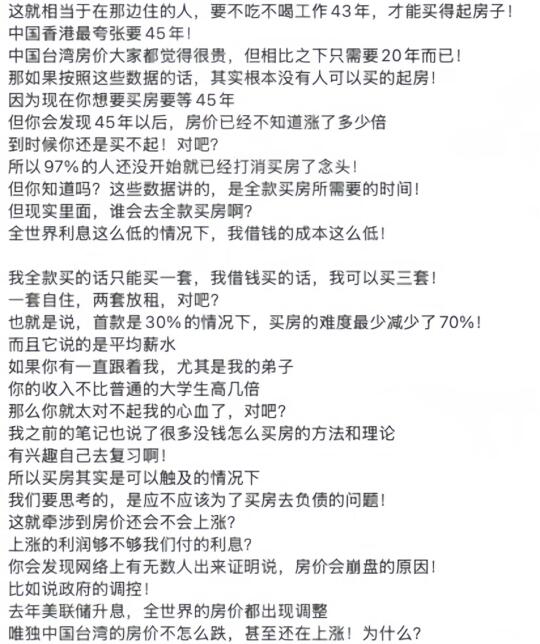 这就相当于在那边住的人，要不吃不喝工作43年，才能买得起房子！
中国香港最夸张要45年！
中国台湾房价大家都觉得很贵，但相比之下只需要20年而已！
那如果按照这些数据的话，其实根本没有人可以买的起房！
因为现在你想要买房要等45年
但你会发现45年以后，房价已经不知道涨了多少倍
到时候你还是买不起！对吧？
所以97%的人还没开始就已经打消买房了念头！
但你知道吗？这些数据讲的，是全款买房所需要的时间！
但现实里面，谁会去全款买房啊？
全世界利息这么低的情况下，我借钱的成本这么低！

我全款买的话只能买一套，我借钱买的话，我可以买三套！
一套自住，两套放租，对吧？
也就是说，首款是30%的情况下，买房的难度最少减少了70%！
而且它说的是平均薪水
如果你有一直跟着我，尤其是我的弟子
你的收入不比普通的大学生高几倍
那么你就太对不起我的心血了，对吧？
我之前的笔记也说了很多没钱怎么买房的方法和理论
有兴趣自己去复习啊！
所以买房其实是可以触及的情况下
我们要思考的，是应不应该为了买房去负债的问题！
这就牵涉到房价还会不会上涨？
上涨的利润够不够我们付的利息？
你会发现网络上有无数人出来证明说，房价会崩盘的原因！
比如说政府的调控！
去年美联储升息，全世界的房价都出现调整
唯独中国台湾的房价不怎么跌，甚至还在上涨！为什么？